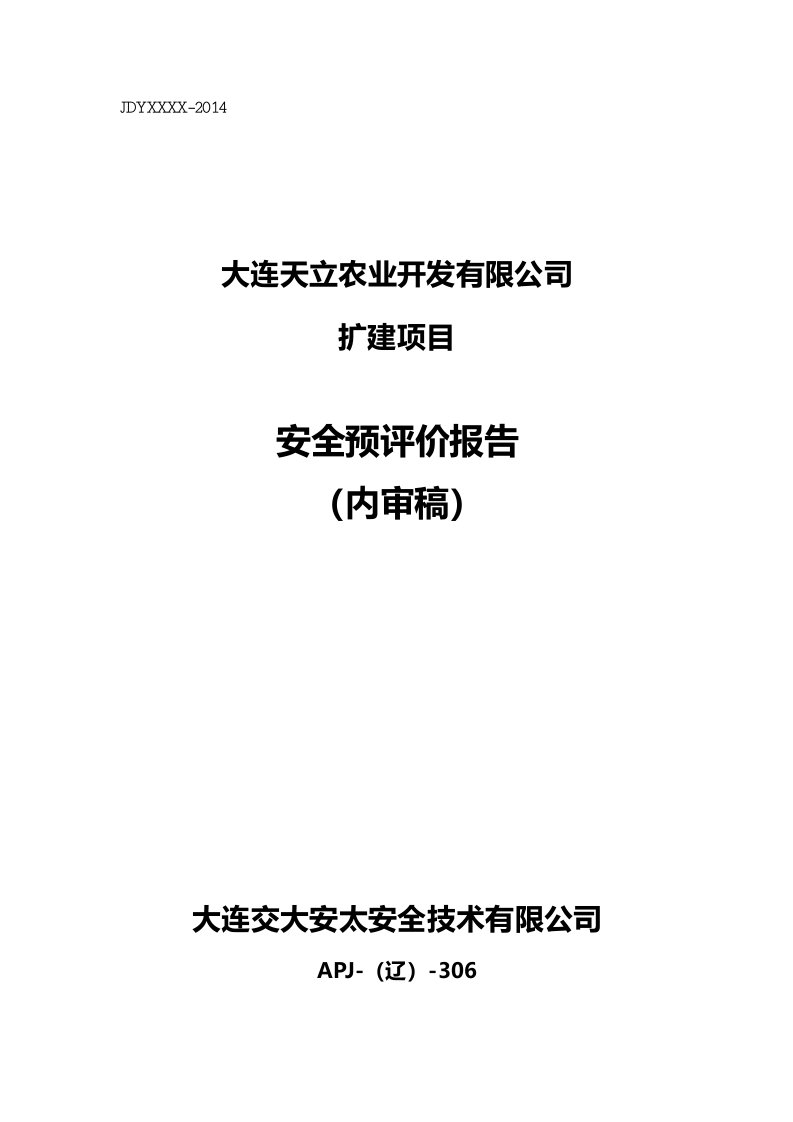 JDYXXXX-2014

大连天立农业开发有限公司

扩建项目

安全预评价报告

（内审稿）

大连交大安太安全技术有限公司

APJ-（辽）-306